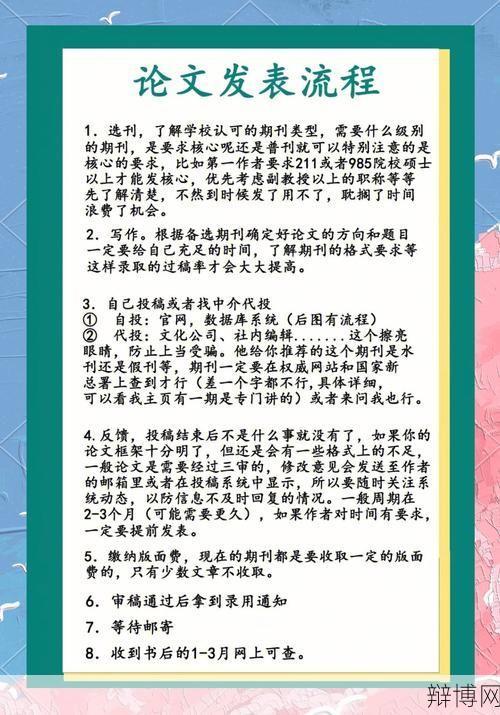 论文发表流程

1. 选刊，了解学校认可的期刊类型，需要什么级别的期刊，是要求核心呢还是普刊就可以特别注意的是核心的要求，比如第一作者要求211或者985院校硕士以上才能发核心，优先考虑副教授以上的职称等等先了解清楚，不然到时候发了用不了，耽搁了时间浪费了机会。

2. 写作。根据备选期刊确定好论文的方向和题目一定要给自己充足的时间，了解期刊的格式要求等这样录取的过稿率才会大大提高。

3. 自己投稿或者找中介代投
① 自投：官网，数据库系统（后图有流程）
② 代投：文化公司、社内编辑.......这个擦亮眼睛，防止上当受骗。他给你推荐的这个期刊是水刊还是假刊等，期刊一定要在权威网站和国家新总署上查到才行（差一个字都不行,具体详细，可以看我主页有一期是专门讲的）或者来问我也行。

4.反馈，投稿结束后不是什么事就没有了，如果你的论文框架十分明了，但还是会有一些格式上的不足，一般论文是需要经过三审的，修改意见会发送至作者的邮箱里或者在投稿系统中显示，所以要随时关注系统动态，以防信息不及时回复的情况。一般周期在2-3个月（可能需要更久），如果作者对时间有要求，一定要提前发表。

5. 缴纳版面费，现在的期刊都是要收取一定的版面费的，只有少数文章不收取。

6. 审稿通过后拿到录用通知

7. 等待邮寄

8. 收到书后的1-3月网上可查。

辩博网